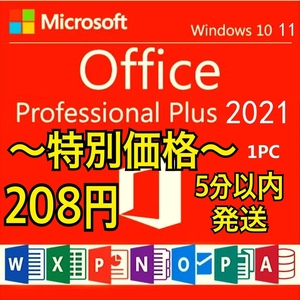 Microsoft

Windows 10 11

Office

Professional Plus 2021

～特別価格～ 1PC

208円

5分以内
発送

W X P N O P A